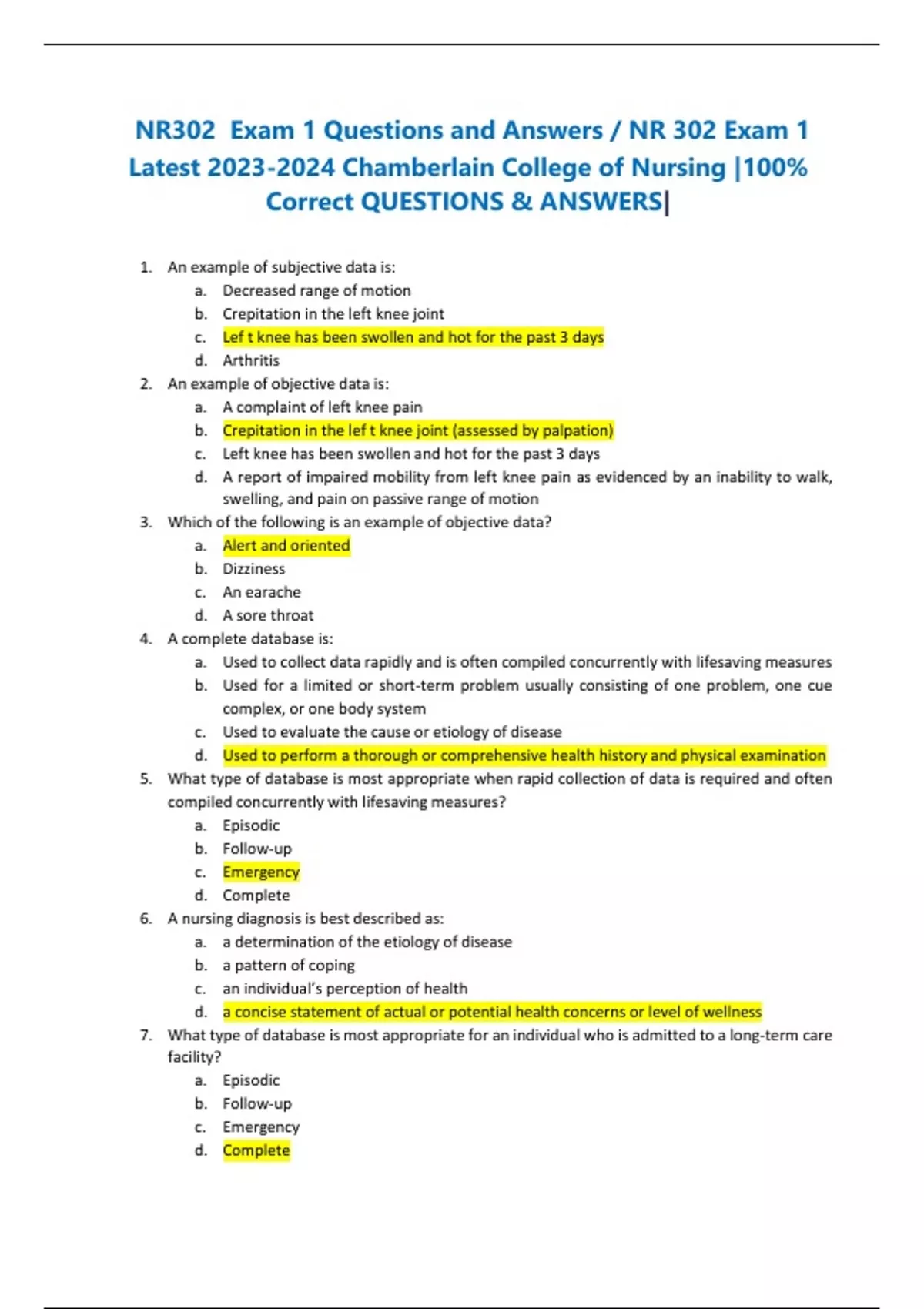 NR302 Exam 1 Questions and Answers / NR 302 Exam 1 Latest 2023-2024 Chamberlain College of Nursing |100% Correct QUESTIONS & ANSWERS|

1. An example of subjective data is:
a. Decreased range of motion
b. Crepitation in the left knee joint
c. Lef t knee has been swollen and hot for the past 3 days
d. Arthritis
2. An example of objective data is:
a. A complaint of left knee pain
b. Crepitation in the lef t knee joint (assessed by palpation)
c. Left knee has been swollen and hot for the past 3 days
d. A report of impaired mobility from left knee pain as evidenced by an inability to walk, swelling, and pain on passive range of motion
3. Which of the following is an example of objective data?
a. Alert and oriented
b. Dizziness
c. An earache
d. A sore throat
4. A complete database is:
a. Used to collect data rapidly and is often compiled concurrently with lifesaving measures
b. Used for a limited or short-term problem usually consisting of one problem, one cue complex, or one body system
c. Used to evaluate the cause or etiology of disease
d. Used to perform a thorough or comprehensive health history and physical examination
5. What type of database is most appropriate when rapid collection of data is required and often compiled concurrently with lifesaving measures?
a. Episodic
b. Follow-up
c. Emergency
d. Complete
6. A nursing diagnosis is best described as:
a. a determination of the etiology of disease
b. a pattern of coping
c. an individual's perception of health
d. a concise statement of actual or potential health concerns or level of wellness
7. What type of database is most appropriate for an individual who is admitted to a long-term care facility?
a. Episodic
b. Follow-up
c. Emergency
d. Complete